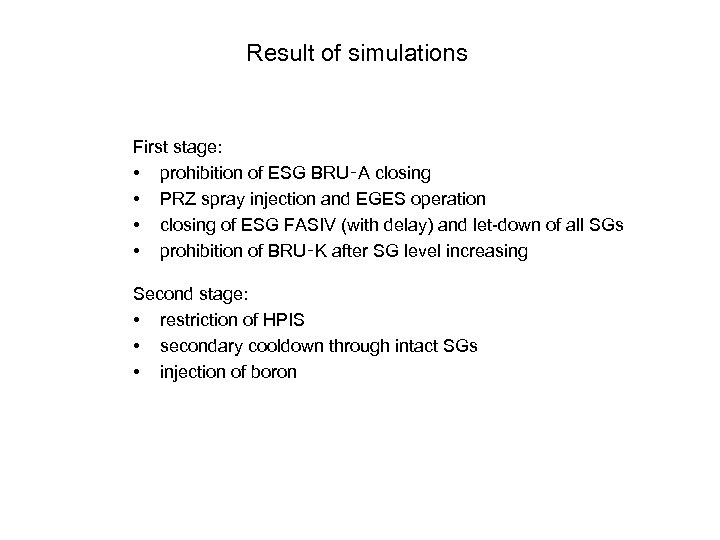 Result of simulations

First stage:
• prohibition of ESG BRU-A closing
• PRZ spray injection and EGES operation
• closing of ESG FASIV (with delay) and let-down of all SGs
• prohibition of BRU-K after SG level increasing

Second stage:
• restriction of HPIS
• secondary cooldown through intact SGs
• injection of boron